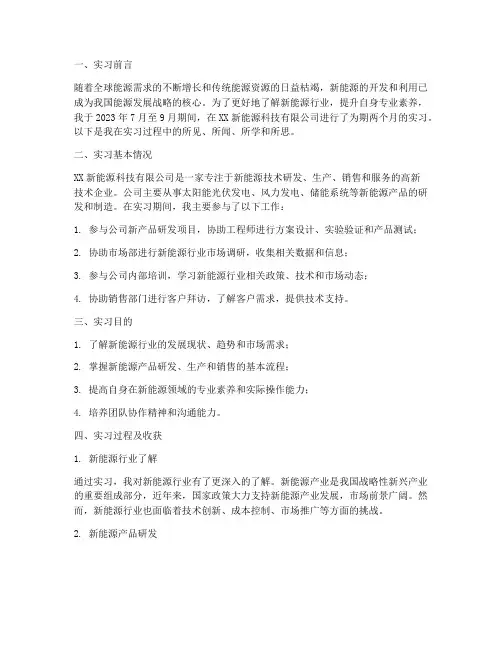 一、实习前言

随着全球能源需求的不断增长和传统能源资源的日益枯竭，新能源的开发和利用已成为我国能源发展战略的核心。为了更好地了解新能源行业，提升自身专业素养，我于 2023 年 7 月至 9 月期间，在 XX 新能源科技有限公司进行了为期两个月的实习。以下是我在实习过程中的所见、所闻、所学和所思。

二、实习基本情况

XX 新能源科技有限公司是一家专注于新能源技术研发、生产、销售和服务的高新技术企业。公司主要从事太阳能光伏发电、风力发电、储能系统等新能源产品的研发和制造。在实习期间，我主要参与了以下工作：

1. 参与公司新产品研发项目，协助工程师进行方案设计、实验验证和产品测试；

2. 协助市场部进行新能源行业市场调研，收集相关数据和信息；

3. 参与公司内部培训，学习新能源行业相关政策、技术和市场动态；

4. 协助销售部门进行客户拜访，了解客户需求，提供技术支持。

三、实习目的

1. 了解新能源行业的发展现状、趋势和市场需求；

2. 掌握新能源产品研发、生产和销售的基本流程；

3. 提高自身在新能源领域的专业素养和实际操作能力；

4. 培养团队协作精神和沟通能力。

四、实习过程及收获

1. 新能源行业了解

通过实习，我对新能源行业有了更深入的了解。新能源产业是我国战略性新兴产业的重要组成部分，近年来，国家政策大力支持新能源产业发展，市场前景广阔。然而，新能源行业也面临着技术创新、成本控制、市场推广等方面的挑战。

2. 新能源产品研发